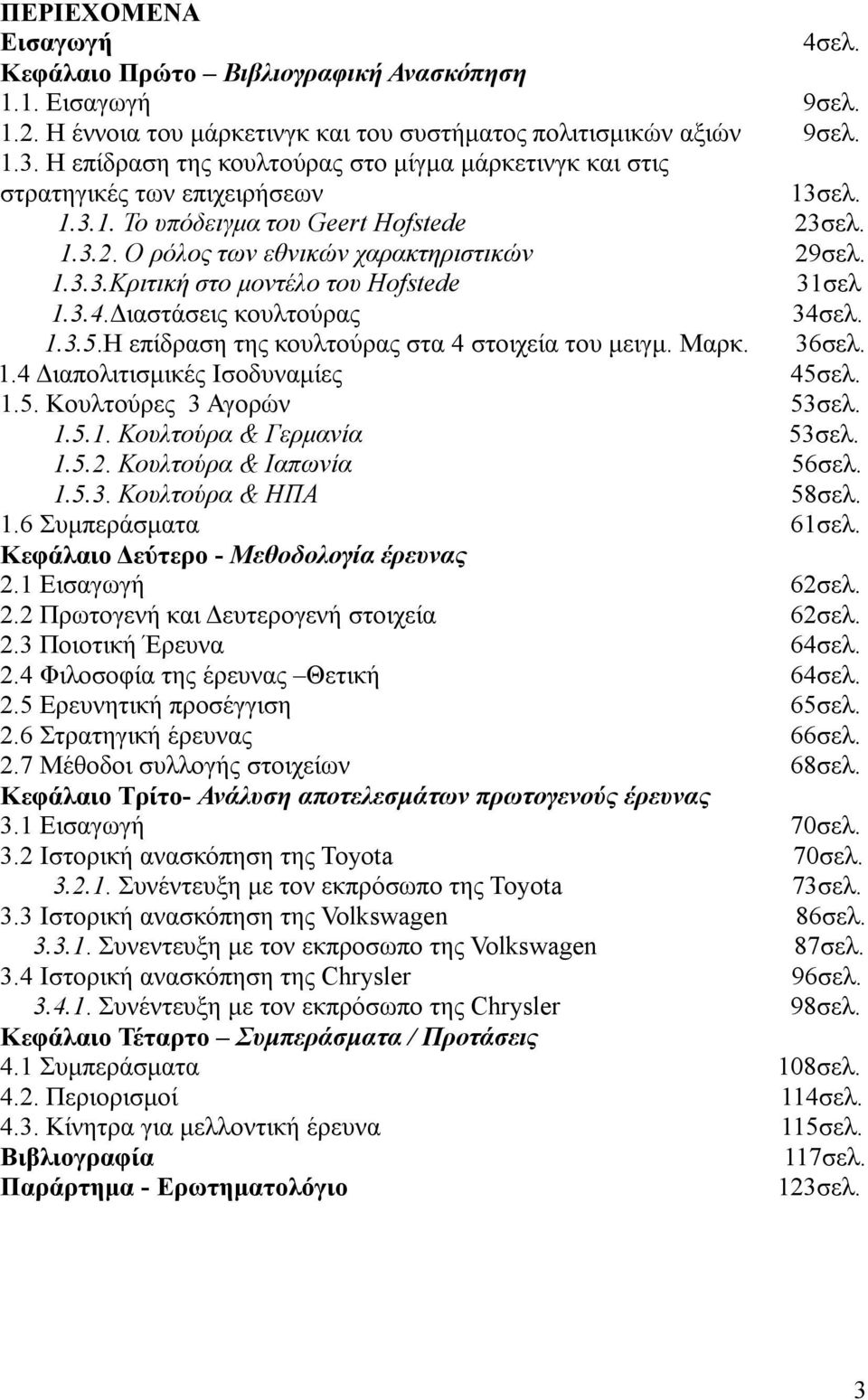 ΠΕΡΙΕΧΟΜΕΝΑ
Εισαγωγή 4σελ.
Κεφάλαιο Πρώτο – Βιβλιογραφική Ανασκόπηση
1.1. Εισαγωγή 9σελ.
1.2. Η έννοια του μάρκετινγκ και του συστήματος πολιτισμικών αξιών 9σελ.
1.3. Η επίδραση της κουλτούρας στο μίγμα μάρκετινγκ και στις στρατηγικές των επιχειρήσεων 13σελ.
1.3.1. Το υπόδειγμα του Geert Hofstede 23σελ.
1.3.2. Ο ρόλος των εθνικών χαρακτηριστικών 29σελ.
1.3.3.Κριτική στο μοντέλο του Hofstede 31σελ
1.3.4.Διαστάσεις κουλτούρας 34σελ.
1.3.5.Η επίδραση της κουλτούρας στα 4 στοιχεία του μειγμ. Μαρκ. 36σελ.
1.4 Διαπολιτισμικές Ισοδυναμίες 45σελ.
1.5. Κουλτούρες 3 Αγορών 53σελ.
1.5.1. Κουλτούρα & Γερμανία 53σελ.
1.5.2. Κουλτούρα & Ιαπωνία 56σελ.
1.5.3. Κουλτούρα & ΗΠΑ 58σελ.
1.6 Συμπεράσματα 61σελ.
Κεφάλαιο Δεύτερο - Μεθοδολογία έρευνας
2.1 Εισαγωγή 62σελ.
2.2 Πρωτογενή και Δευτερογενή στοιχεία 62σελ.
2.3 Ποιοτική Έρευνα 64σελ.
2.4 Φιλοσοφία της έρευνας –Θετική 64σελ.
2.5 Ερευνητική προσέγγιση 65σελ.
2.6 Στρατηγική έρευνας 66σελ.
2.7 Μέθοδοι συλλογής στοιχείων 68σελ.
Κεφάλαιο Τρίτο- Ανάλυση αποτελεσμάτων πρωτογενούς έρευνας
3.1 Εισαγωγή 70σελ.
3.2 Ιστορική ανασκόπηση της Toyota 70σελ.
3.2.1. Συνέντευξη με τον εκπρόσωπο της Toyota 73σελ.
3.3 Ιστορική ανασκόπηση της Volkswagen 86σελ.
3.3.1. Συνεντευξη με τον εκπροσωπο της Volkswagen 87σελ.
3.4 Ιστορική ανασκόπηση της Chrysler 96σελ.
3.4.1. Συνέντευξη με τον εκπρόσωπο της Chrysler 98σελ.
Κεφάλαιο Τέταρτο – Συμπεράσματα / Προτάσεις
4.1 Συμπεράσματα 108σελ.
4.2. Περιορισμοί 114σελ.
4.3. Κίνητρα για μελλοντική έρευνα 115σελ.
Βιβλιογραφία 117σελ.
Παράρτημα - Ερωτηματολόγιο 123σελ.

3